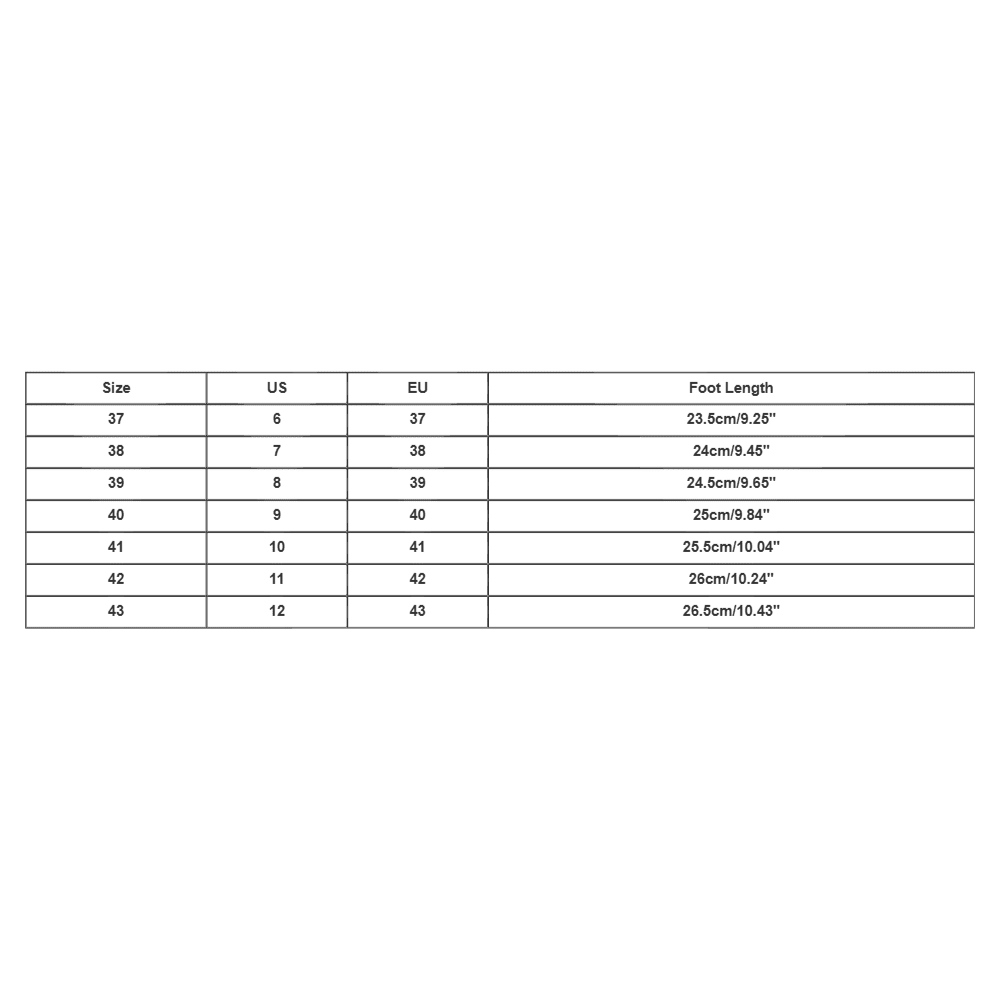 | Size | US | EU | Foot Length |
|---|---|---|---|
| 37 | 6 | 37 | 23.5cm/9.25'' |
| 38 | 7 | 38 | 24cm/9.45'' |
| 39 | 8 | 39 | 24.5cm/9.65'' |
| 40 | 9 | 40 | 25cm/9.84'' |
| 41 | 10 | 41 | 25.5cm/10.04'' |
| 42 | 11 | 42 | 26cm/10.24'' |
| 43 | 12 | 43 | 26.5cm/10.43'' |